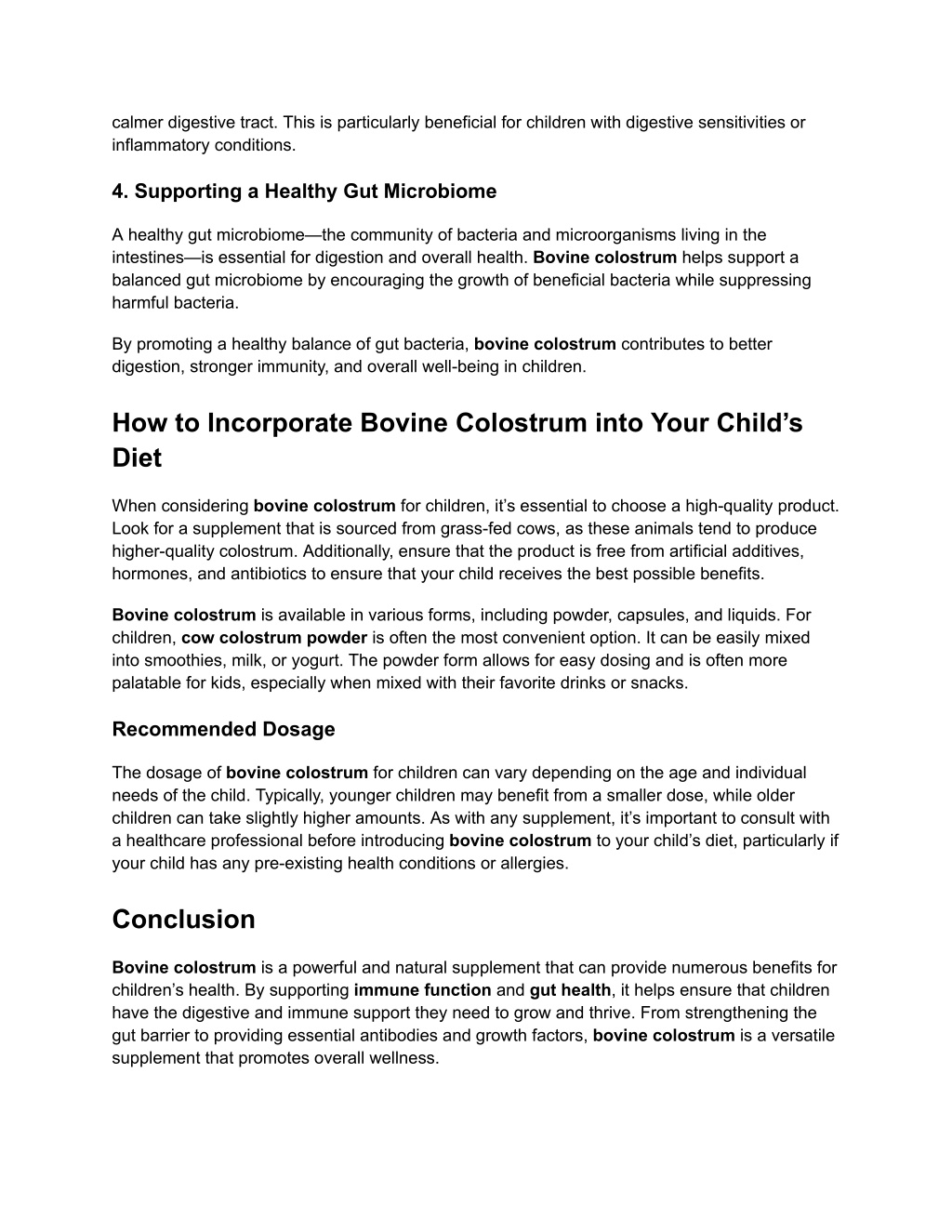 calmer digestive tract. This is particularly beneficial for children with digestive sensitivities or inflammatory conditions.

4. Supporting a Healthy Gut Microbiome

A healthy gut microbiome—the community of bacteria and microorganisms living in the intestines—is essential for digestion and overall health. Bovine colostrum helps support a balanced gut microbiome by encouraging the growth of beneficial bacteria while suppressing harmful bacteria.

By promoting a healthy balance of gut bacteria, bovine colostrum contributes to better digestion, stronger immunity, and overall well-being in children.

How to Incorporate Bovine Colostrum into Your Child's Diet

When considering bovine colostrum for children, it's essential to choose a high-quality product. Look for a supplement that is sourced from grass-fed cows, as these animals tend to produce higher-quality colostrum. Additionally, ensure that the product is free from artificial additives, hormones, and antibiotics to ensure that your child receives the best possible benefits.

Bovine colostrum is available in various forms, including powder, capsules, and liquids. For children, cow colostrum powder is often the most convenient option. It can be easily mixed into smoothies, milk, or yogurt. The powder form allows for easy dosing and is often more palatable for kids, especially when mixed with their favorite drinks or snacks.

Recommended Dosage

The dosage of bovine colostrum for children can vary depending on the age and individual needs of the child. Typically, younger children may benefit from a smaller dose, while older children can take slightly higher amounts. As with any supplement, it's important to consult with a healthcare professional before introducing bovine colostrum to your child's diet, particularly if your child has any pre-existing health conditions or allergies.

Conclusion

Bovine colostrum is a powerful and natural supplement that can provide numerous benefits for children's health. By supporting immune function and gut health, it helps ensure that children have the digestive and immune support they need to grow and thrive. From strengthening the gut barrier to providing essential antibodies and growth factors, bovine colostrum is a versatile supplement that promotes overall wellness.